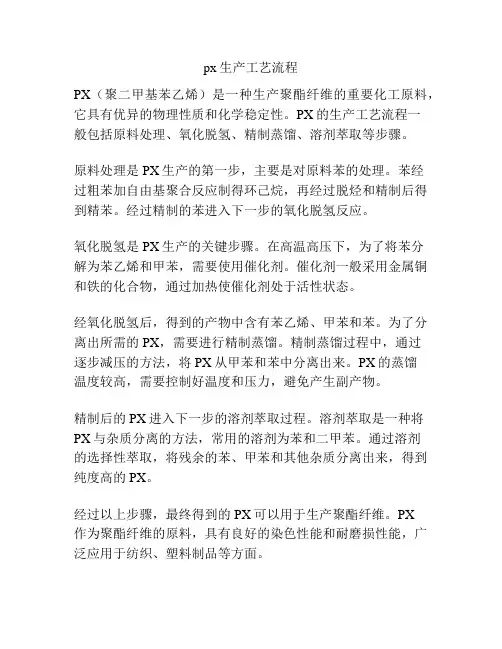 px生产工艺流程

PX（聚二甲基苯乙烯）是一种生产聚酯纤维的重要化工原料，它具有优异的物理性质和化学稳定性。PX的生产工艺流程一般包括原料处理、氧化脱氢、精制蒸馏、溶剂萃取等步骤。

原料处理是PX生产的第一步，主要是对原料苯的处理。苯经过粗苯加自由基聚合反应制得环己烷，再经过脱烃和精制后得到精苯。经过精制的苯进入下一步的氧化脱氢反应。

氧化脱氢是PX生产的关键步骤。在高温高压下，为了将苯分解为苯乙烯和甲苯，需要使用催化剂。催化剂一般采用金属铜和铁的化合物，通过加热使催化剂处于活性状态。

经氧化脱氢后，得到的产物中含有苯乙烯、甲苯和苯。为了分离出所需的PX，需要进行精制蒸馏。精制蒸馏过程中，通过逐步减压的方法，将PX从甲苯和苯中分离出来。PX的蒸馏温度较高，需要控制好温度和压力，避免产生副产物。

精制后的PX进入下一步的溶剂萃取过程。溶剂萃取是一种将PX与杂质分离的方法，常用的溶剂为苯和二甲苯。通过溶剂的选择性萃取，将残余的苯、甲苯和其他杂质分离出来，得到纯度高的PX。

经过以上步骤，最终得到的PX可以用于生产聚酯纤维。PX作为聚酯纤维的原料，具有良好的染色性能和耐磨损性能，广泛应用于纺织、塑料制品等方面。